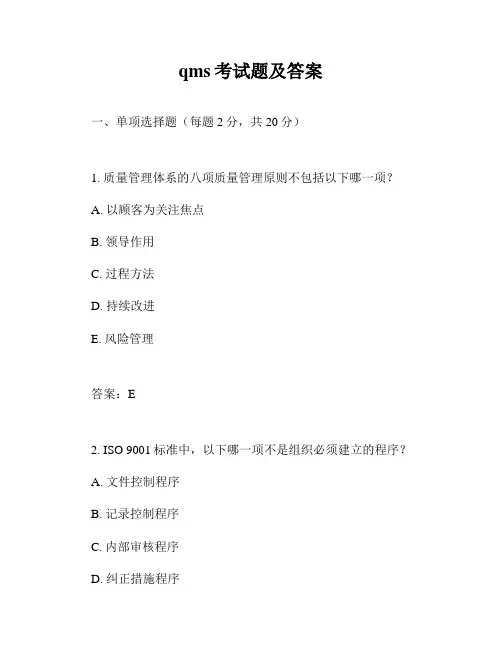 qms 考试题及答案

一、单项选择题（每题 2 分，共 20 分）

1. 质量管理体系的八项质量管理原则不包括以下哪一项？

A. 以顾客为关注焦点

B. 领导作用

C. 过程方法

D. 持续改进

E. 风险管理

答案：E

2. ISO 9001 标准中，以下哪一项不是组织必须建立的程序？

A. 文件控制程序

B. 记录控制程序

C. 内部审核程序

D. 纠正措施程序